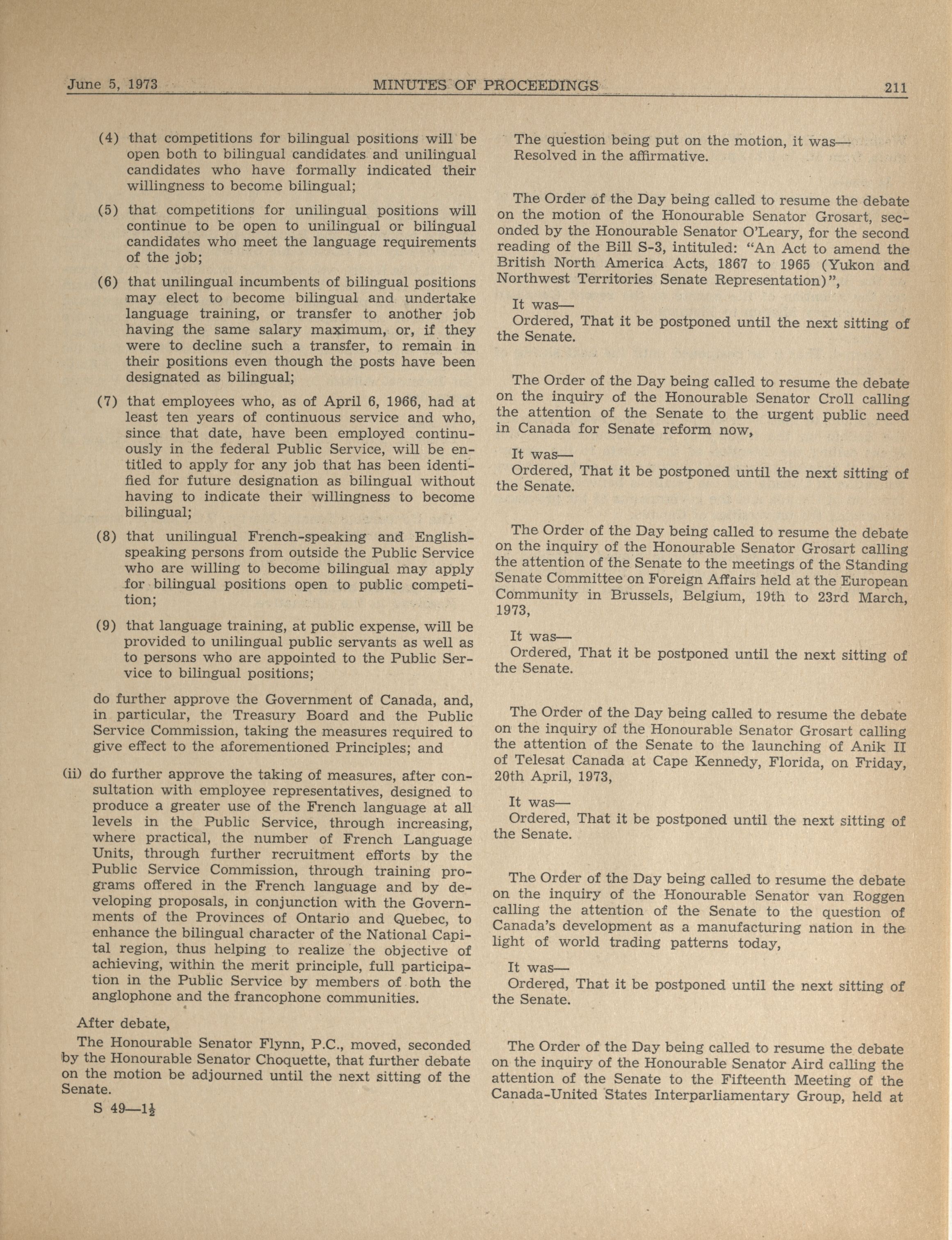 June 5, 1973 MINUTES OF PROCEEDINGS 211

(4) that competitions for bilingual positions will be open both to bilingual candidates and unilingual candidates who have formally indicated their willingness to become bilingual;

(5) that competitions for unilingual positions will continue to be open to unilingual or bilingual candidates who meet the language requirements of the job;

(6) that unilingual incumbents of bilingual positions may elect to become bilingual and undertake language training, or transfer to another job having the same salary maximum, or, if they were to decline such a transfer, to remain in their positions even though the posts have been designated as bilingual;

(7) that employees who, as of April 6, 1966, had at least ten years of continuous service and who, since that date, have been employed continuously in the federal Public Service, will be entitled to apply for any job that has been identified for future designation as bilingual without having to indicate their willingness to become bilingual;

(8) that unilingual French-speaking and English-speaking persons from outside the Public Service who are willing to become bilingual may apply for bilingual positions open to public competition;

(9) that language training, at public expense, will be provided to unilingual public servants as well as to persons who are appointed to the Public Service to bilingual positions;

do further approve the Government of Canada, and, in particular, the Treasury Board and the Public Service Commission, taking the measures required to give effect to the aforementioned Principles; and

(ii) do further approve the taking of measures, after consultation with employee representatives, designed to produce a greater use of the French language at all levels in the Public Service, through increasing, where practical, the number of French Language Units, through further recruitment efforts by the Public Service Commission, through training programs offered in the French language and by developing proposals, in conjunction with the Governments of the Provinces of Ontario and Quebec, to enhance the bilingual character of the National Capital region, thus helping to realize the objective of achieving, within the merit principle, full participation in the Public Service by members of both the anglophone and the francophone communities.

After debate,

The Honourable Senator Flynn, P.C., moved, seconded by the Honourable Senator Choquette, that further debate on the motion be adjourned until the next sitting of the Senate.

S 49—1½

The question being put on the motion, it was—
Resolved in the affirmative.

The Order of the Day being called to resume the debate on the motion of the Honourable Senator Grosart, seconded by the Honourable Senator O'Leary, for the second reading of the Bill S-3, intituled: "An Act to amend the British North America Acts, 1867 to 1965 (Yukon and Northwest Territories Senate Representation)",

It was—
Ordered, That it be postponed until the next sitting of the Senate.

The Order of the Day being called to resume the debate on the inquiry of the Honourable Senator Croll calling the attention of the Senate to the urgent public need in Canada for Senate reform now,

It was—
Ordered, That it be postponed until the next sitting of the Senate.

The Order of the Day being called to resume the debate on the inquiry of the Honourable Senator Grosart calling the attention of the Senate to the meetings of the Standing Senate Committee on Foreign Affairs held at the European Community in Brussels, Belgium, 19th to 23rd March, 1973,

It was—
Ordered, That it be postponed until the next sitting of the Senate.

The Order of the Day being called to resume the debate on the inquiry of the Honourable Senator Grosart calling the attention of the Senate to the launching of Anik II of Telesat Canada at Cape Kennedy, Florida, on Friday, 20th April, 1973,

It was—
Ordered, That it be postponed until the next sitting of the Senate.

The Order of the Day being called to resume the debate on the inquiry of the Honourable Senator van Roggen calling the attention of the Senate to the question of Canada's development as a manufacturing nation in the light of world trading patterns today,

It was—
Ordered, That it be postponed until the next sitting of the Senate.

The Order of the Day being called to resume the debate on the inquiry of the Honourable Senator Aird calling the attention of the Senate to the Fifteenth Meeting of the Canada-United States Interparliamentary Group, held at